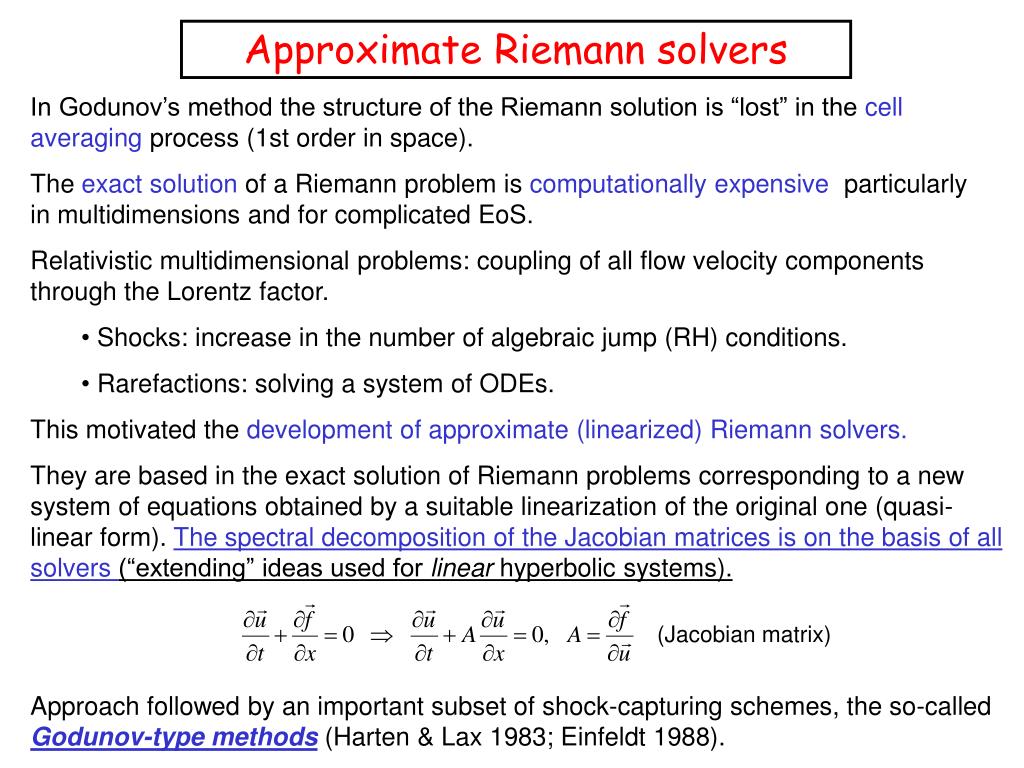 Approximate Riemann solvers

In Godunov’s method the structure of the Riemann solution is “lost” in the cell averaging process (1st order in space).

The exact solution of a Riemann problem is computationally expensive particularly in multidimensions and for complicated EoS.

Relativistic multidimensional problems: coupling of all flow velocity components through the Lorentz factor.

• Shocks: increase in the number of algebraic jump (RH) conditions.

• Rarefactions: solving a system of ODEs.

This motivated the development of approximate (linearized) Riemann solvers.

They are based in the exact solution of Riemann problems corresponding to a new system of equations obtained by a suitable linearization of the original one (quasi-linear form). The spectral decomposition of the Jacobian matrices is on the basis of all solvers (“extending” ideas used for linear hyperbolic systems).

$\frac{\partial \vec{u}}{\partial t} + \frac{\partial \vec{f}}{\partial x} = 0 \Rightarrow \frac{\partial \vec{u}}{\partial t} + A\frac{\partial \vec{u}}{\partial x} = 0, \quad A = \frac{\partial \vec{f}}{\partial \vec{u}}$ (Jacobian matrix)

Approach followed by an important subset of shock-capturing schemes, the so-called Godunov-type methods (Harten & Lax 1983; Einfeldt 1988).